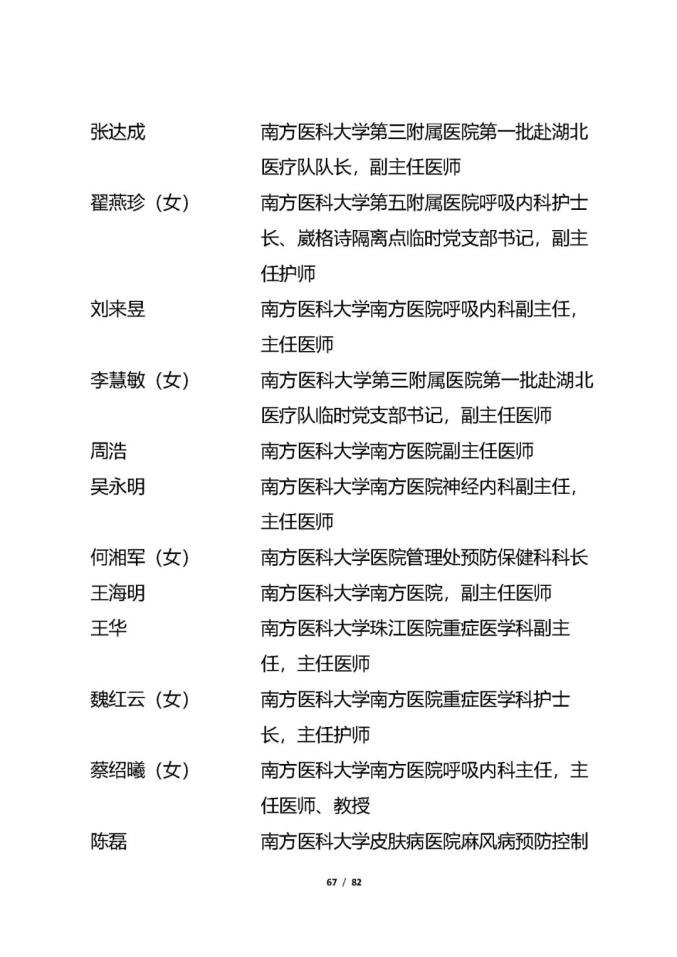 张达成　　南方医科大学第三附属医院第一批赴湖北医疗队队长，副主任医师

翟燕珍（女）　　南方医科大学第五附属医院呼吸内科护士长、崴格诗隔离点临时党支部书记，副主任护师

刘来昱　　南方医科大学南方医院呼吸内科副主任，主任医师

李慧敏（女）　　南方医科大学第三附属医院第一批赴湖北医疗队临时党支部书记，副主任医师

周浩　　南方医科大学南方医院副主任医师

吴永明　　南方医科大学南方医院神经内科副主任，主任医师

何湘军（女）　　南方医科大学医院管理处预防保健科科长

王海明　　南方医科大学南方医院，副主任医师

王华　　南方医科大学珠江医院重症医学科副主任，主任医师

魏红云（女）　　南方医科大学南方医院重症医学科护士长，主任护师

蔡绍曦（女）　　南方医科大学南方医院呼吸内科主任，主任医师、教授

陈磊　　南方医科大学皮肤病医院麻风病预防控制

67 / 82